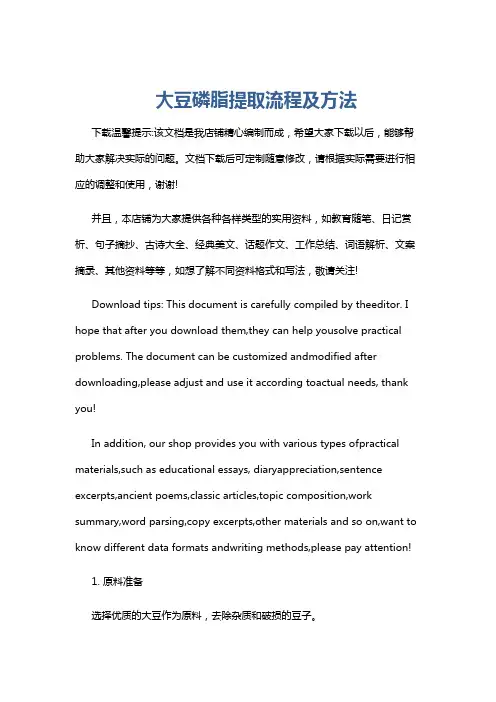 大豆磷脂提取流程及方法

下载温馨提示:该文档是我店铺精心编制而成，希望大家下载以后，能够帮助大家解决实际的问题。文档下载后可定制随意修改，请根据实际需要进行相应的调整和使用，谢谢!

并且，本店铺为大家提供各种各样类型的实用资料，如教育随笔、日记赏析、句子摘抄、古诗大全、经典美文、话题作文、工作总结、词语解析、文案摘录、其他资料等等，如想了解不同资料格式和写法，敬请关注!

Download tips: This document is carefully compiled by theeditor. I hope that after you download them,they can help yousolve practical problems. The document can be customized andmodified after downloading,please adjust and use it according toactual needs, thank you!

In addition, our shop provides you with various types ofpractical materials,such as educational essays, diaryappreciation,sentence excerpts,ancient poems,classic articles,topic composition,work summary,word parsing,copy excerpts,other materials and so on,want to know different data formats andwriting methods,please pay attention!

1. 原料准备

选择优质的大豆作为原料，去除杂质和破损的豆子。